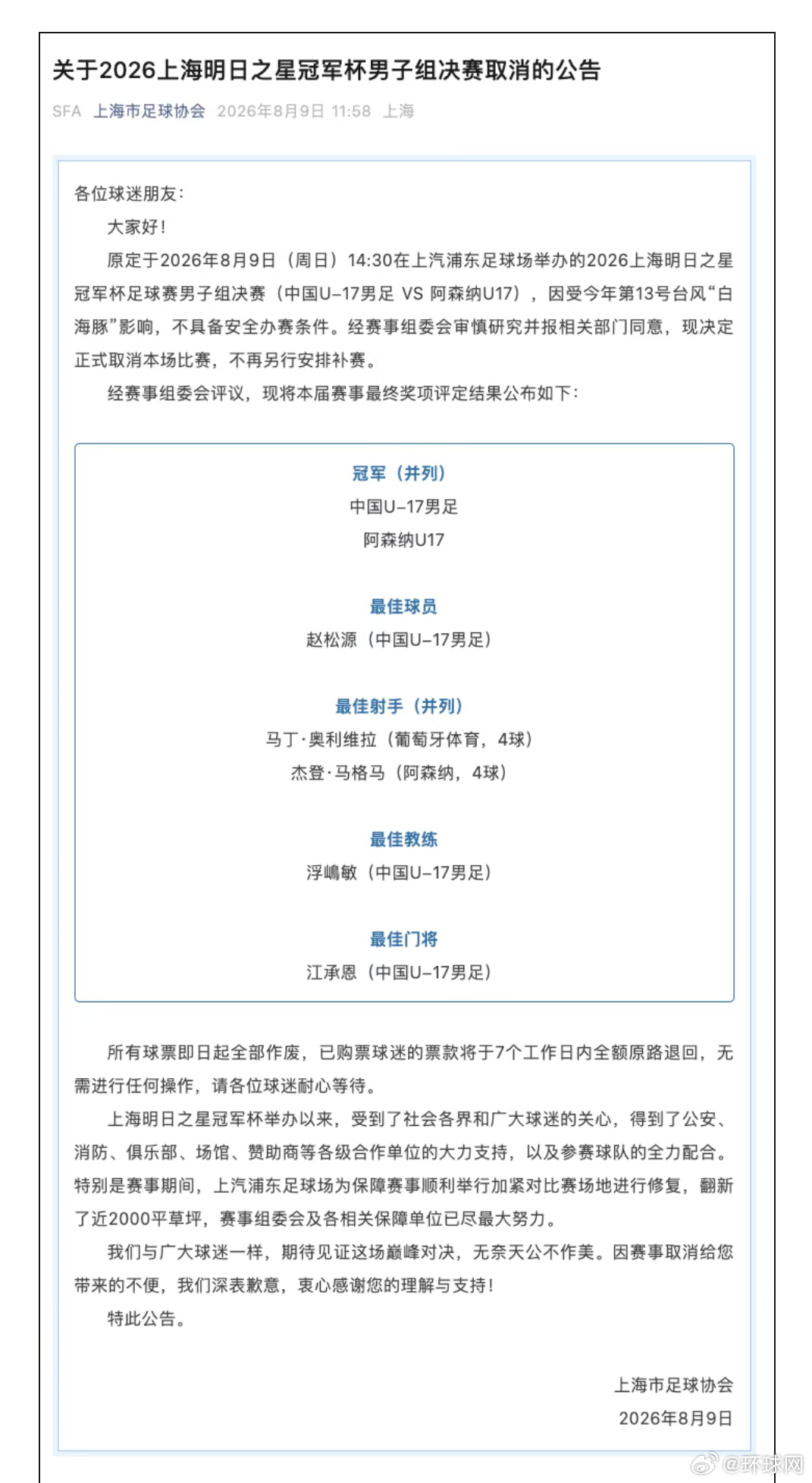 关于2026上海明日之星冠军杯男子组决赛取消的公告

SFA 上海市足球协会 2026年8月9日 11:58 上海

各位球迷朋友：

大家好！

原定于2026年8月9日（周日）14:30在上汽浦东足球场举办的2026上海明日之星冠军杯足球赛男子组决赛（中国U-17男足 VS 阿森纳U17），因受今年第13号台风“白海豚”影响，不具备安全办赛条件。经赛事组委会审慎研究并报相关部门同意，现决定正式取消本场比赛，不再另行安排补赛。

经赛事组委会评议，现将本届赛事最终奖项评定结果公布如下：

冠军（并列）
中国U-17男足
阿森纳U17

最佳球员
赵松源（中国U-17男足）

最佳射手（并列）
马丁·奥利维拉（葡萄牙体育，4球）
杰登·马格马（阿森纳，4球）

最佳教练
浮嶋敏（中国U-17男足）

最佳门将
江承恩（中国U-17男足）

所有球票即日起全部作废，已购票球迷的票款将于7个工作日内全额原路退回，无需进行任何操作，请各位球迷耐心等待。

上海明日之星冠军杯举办以来，受到了社会各界和广大球迷的关心，得到了公安、消防、俱乐部、场馆、赞助商等各级合作单位的大力支持，以及参赛球队的全力配合。特别是赛事期间，上汽浦东足球场为保障赛事顺利举行加紧对比赛场地进行修复，翻新了近2000平草坪，赛事组委会及各相关保障单位已尽最大努力。

我们与广大球迷一样，期待见证这场巅峰对决，无奈天公不作美。因赛事取消给您带来的不便，我们深表歉意，衷心感谢您的理解与支持！

特此公告。

上海市足球协会
2026年8月9日

@环球网